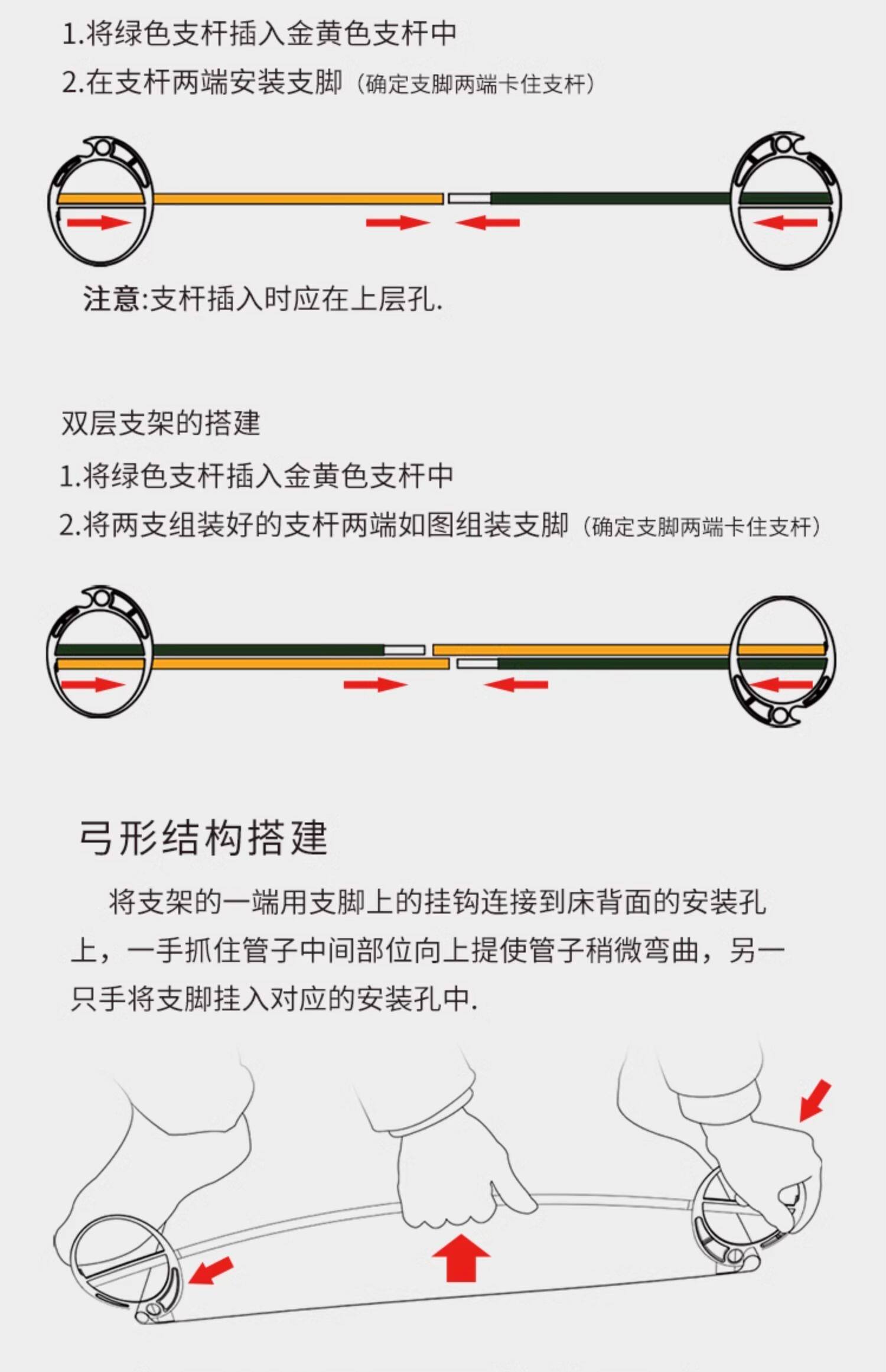 1.将绿色支杆插入金黄色支杆中

2.在支杆两端安装支脚（确定支脚两端卡住支杆）

注意:支杆插入时应在上层孔.

双层支架的搭建

1.将绿色支杆插入金黄色支杆中

2.将两支组装好的支杆两端如图组装支脚（确定支脚两端卡住支杆）

弓形结构搭建

将支架的一端用支脚上的挂钩连接到床背面的安装孔上，一手抓住管子中间部位向上提使管子稍微弯曲，另一只手将支脚挂入对应的安装孔中.